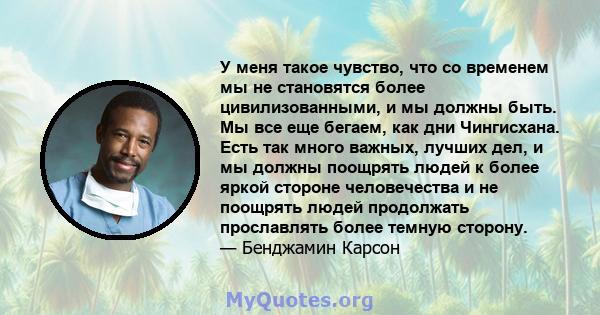 У меня такое чувство, что со временем мы не становятся более цивилизованными, и мы должны быть. Мы все еще бегаем, как дни Чингисхана. Есть так много важных, лучших дел, и мы должны поощрять людей к более яркой стороне человечества и не поощрять людей продолжать прославлять более темную сторону.
— Бенджамин Карсон

MyQuotes.org